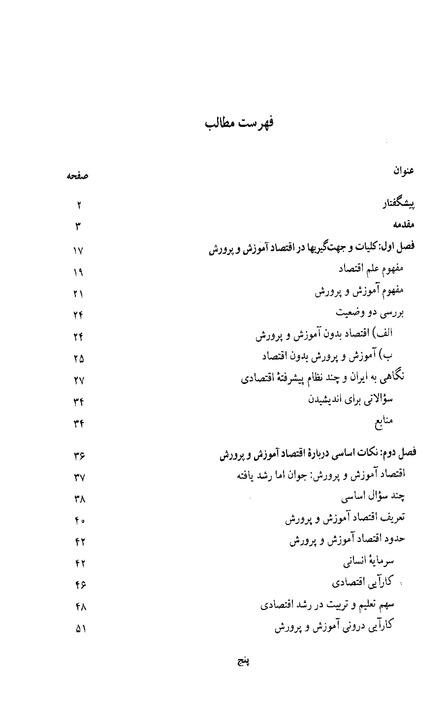 فهرست مطالب

| عنوان | صفحه |
|---|---|
| پیشگفتار | ۲ |
| مقدمه | ۳ |
| فصل اول: کلیات و جهت‌گیریها در اقتصاد آموزش و پرورش | ۱۷ |
| مفهوم علم اقتصاد | ۱۹ |
| مفهوم آموزش و پرورش | ۲۱ |
| بررسی دو وضعیت | ۲۴ |
| الف) اقتصاد بدون آموزش و پرورش | ۲۴ |
| ب) آموزش و پرورش بدون اقتصاد | ۲۵ |
| نگاهی به ایران و چند نظام پیشرفتهٔ اقتصادی | ۲۷ |
| سؤالاتی برای اندیشیدن | ۳۴ |
| منابع | ۳۴ |
| فصل دوم: نکات اساسی دربارهٔ اقتصاد آموزش و پرورش | ۳۶ |
| اقتصاد آموزش و پرورش: جوان اما رشد یافته | ۳۷ |
| چند سؤال اساسی | ۳۸ |
| تعریف اقتصاد آموزش و پرورش | ۴۰ |
| حدود اقتصاد آموزش و پرورش | ۴۲ |
| سرمایهٔ انسانی | ۴۲ |
| کارآیی اقتصادی | ۴۶ |
| سهم تعلیم و تربیت در رشد اقتصادی | ۴۸ |
| کارآیی درونی آموزش و پرورش | ۵۱ |

پنج